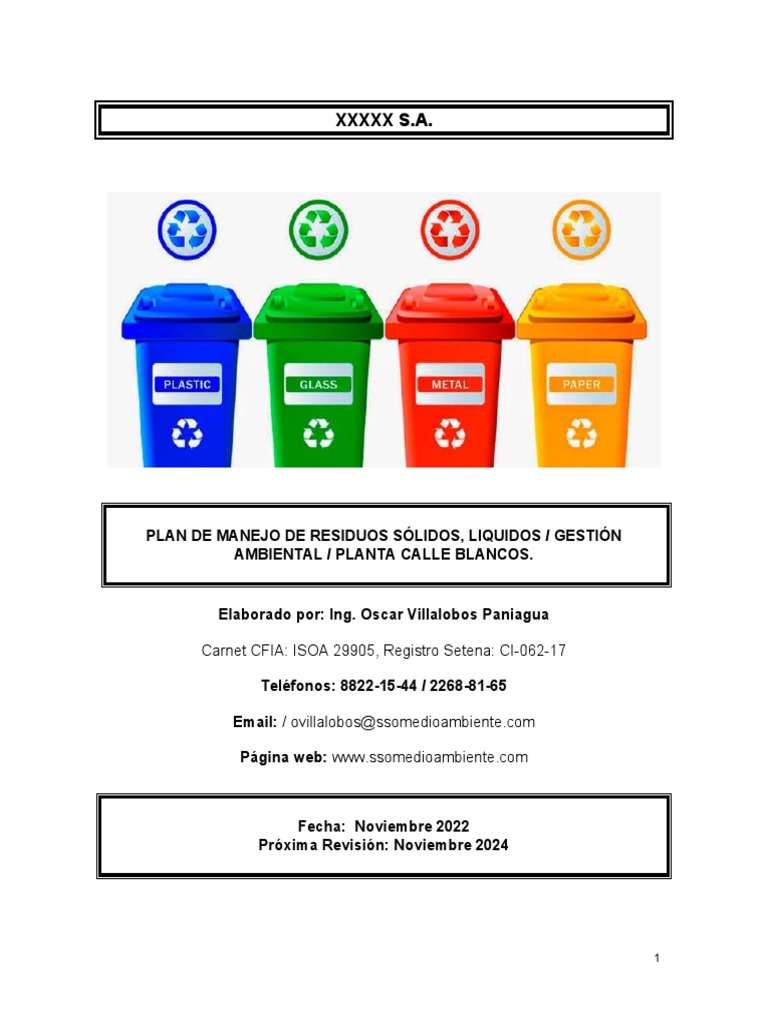 XXXXX S.A.

PLASTIC

GLASS

METAL

PAPER

PLAN DE MANEJO DE RESIDUOS SÓLIDOS, LIQUIDOS / GESTIÓN AMBIENTAL / PLANTA CALLE BLANCOS.

Elaborado por: Ing. Oscar Villalobos Paniagua

Carnet CFIA: ISOA 29905, Registro Setena: CI-062-17

Teléfonos: 8822-15-44 / 2268-81-65

Email: / ovillalobos@ssomedioambiente.com

Página web: www.ssomedioambiente.com

Fecha: Noviembre 2022
Próxima Revisión: Noviembre 2024

1